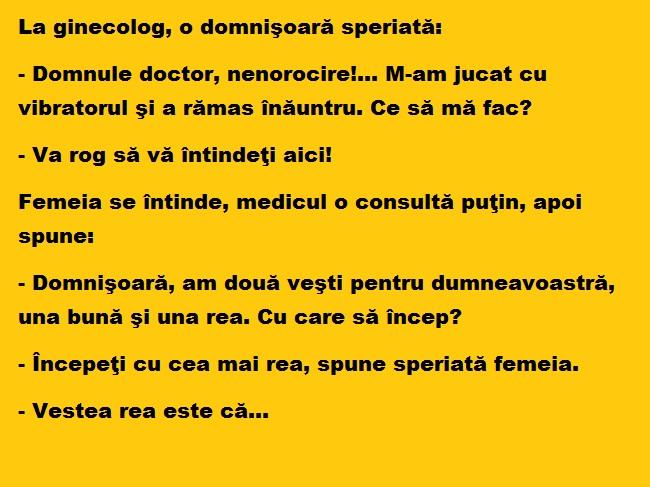 La ginecolog, o domnişoară speriată:

- Domnule doctor, nenorocire!... M-am jucat cu vibratorul şi a rămas înăuntru. Ce să mă fac?

- Va rog să vă întindeţi aici!

Femeia se întinde, medicul o consultă puţin, apoi spune:

- Domnişoară, am două veşti pentru dumneavoastră, una bună şi una rea. Cu care să încep?

- Începeţi cu cea mai rea, spune speriată femeia.

- Vestea rea este că...